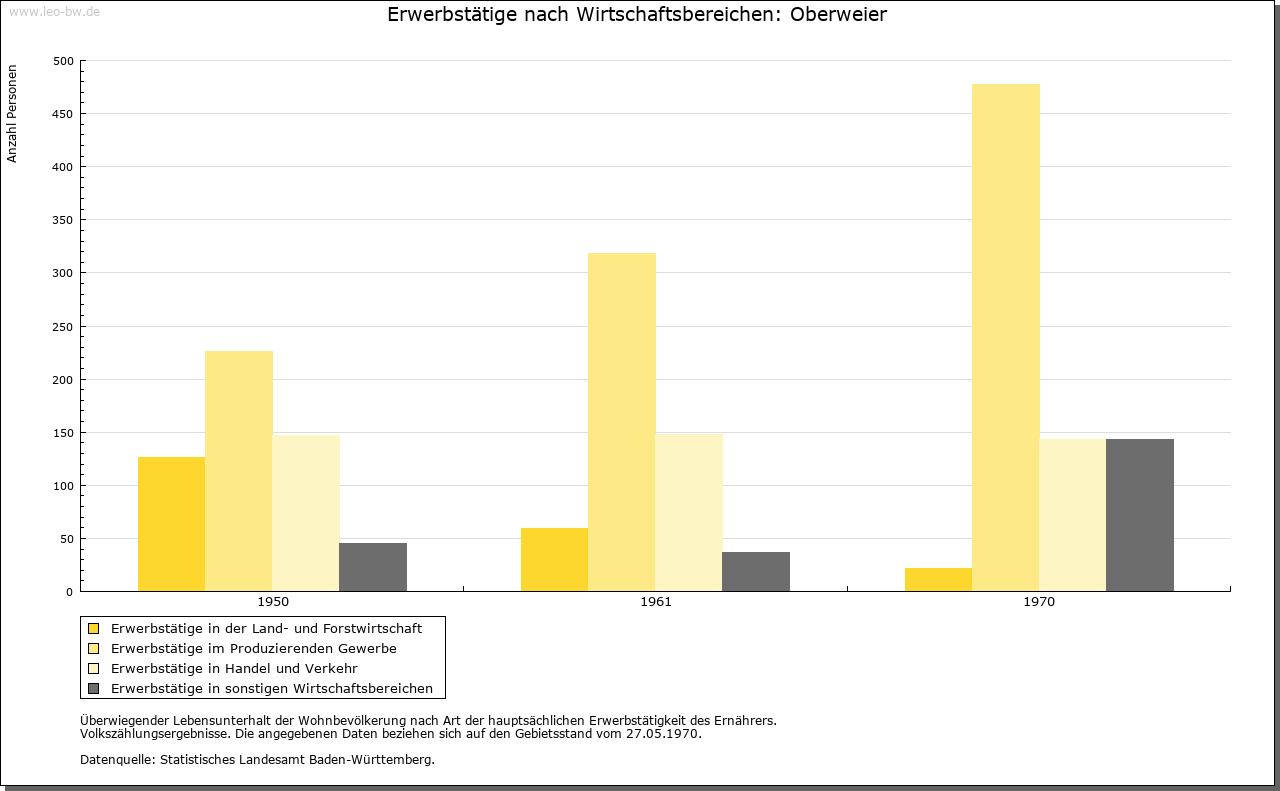 www.leo-bw.de

Erwerbstätige nach Wirtschaftsbereichen: Oberweier

Anzahl Personen

500
450
400
350
300
250
200
150
100
50
0

1950
1961
1970

Erwerbstätige in der Land- und Forstwirtschaft
Erwerbstätige im Produzierenden Gewerbe
Erwerbstätige in Handel und Verkehr
Erwerbstätige in sonstigen Wirtschaftsbereichen

Überwiegender Lebensunterhalt der Wohnbevölkerung nach Art der hauptsächlichen Erwerbstätigkeit des Ernährers.
Volkszählungsergebnisse. Die angegebenen Daten beziehen sich auf den Gebietsstand vom 27.05.1970.

Datenquelle: Statistisches Landesamt Baden-Württemberg.